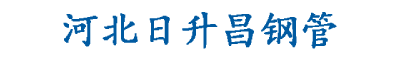 河北日升昌钢管